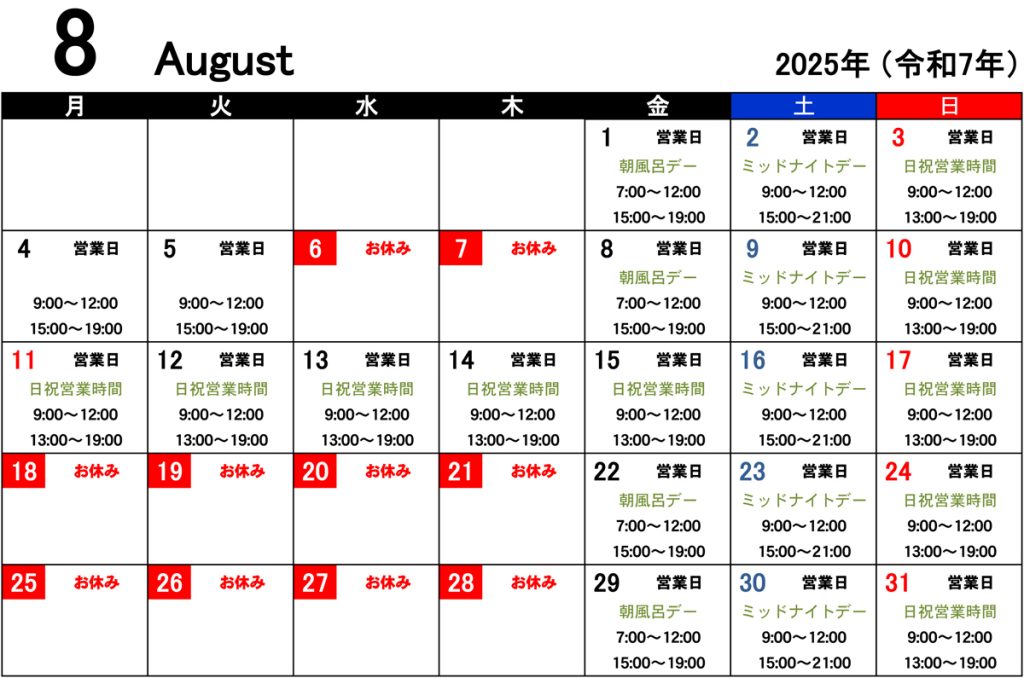 8 August

2025年（令和7年）

| 月 | 火 | 水 | 木 | 金 | 土 | 日 |
|---|---|---|---|---|---|---|
| | | | | 1 営業日 朝風呂デー 7:00～12:00 15:00～19:00 | 2 営業日 ミッドナイトデー 9:00～12:00 15:00～21:00 | 3 営業日 日祝営業時間 9:00～12:00 13:00～19:00 |
| 4 営業日 9:00～12:00 15:00～19:00 | 5 営業日 9:00～12:00 15:00～19:00 | 6 お休み | 7 お休み | 8 営業日 朝風呂デー 7:00～12:00 15:00～19:00 | 9 営業日 ミッドナイトデー 9:00～12:00 15:00～21:00 | 10 営業日 日祝営業時間 9:00～12:00 13:00～19:00 |
| 11 営業日 日祝営業時間 9:00～12:00 13:00～19:00 | 12 営業日 日祝営業時間 9:00～12:00 13:00～19:00 | 13 営業日 日祝営業時間 9:00～12:00 13:00～19:00 | 14 営業日 日祝営業時間 9:00～12:00 13:00～19:00 | 15 営業日 日祝営業時間 9:00～12:00 13:00～19:00 | 16 営業日 ミッドナイトデー 9:00～12:00 15:00～21:00 | 17 営業日 日祝営業時間 9:00～12:00 13:00～19:00 |
| 18 お休み | 19 お休み | 20 お休み | 21 お休み | 22 営業日 朝風呂デー 7:00～12:00 15:00～19:00 | 23 営業日 ミッドナイトデー 9:00～12:00 15:00～21:00 | 24 営業日 日祝営業時間 9:00～12:00 13:00～19:00 |
| 25 お休み | 26 お休み | 27 お休み | 28 お休み | 29 営業日 朝風呂デー 7:00～12:00 15:00～19:00 | 30 営業日 ミッドナイトデー 9:00～12:00 15:00～21:00 | 31 営業日 日祝営業時間 9:00～12:00 13:00～19:00 |